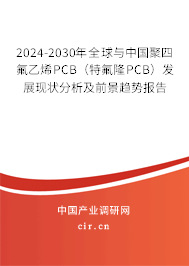 2024-2030年全球与中国聚四氟乙烯PCB（特氟隆PCB）发展现状分析及前景趋势报告

中国产业调研网

cir.cn